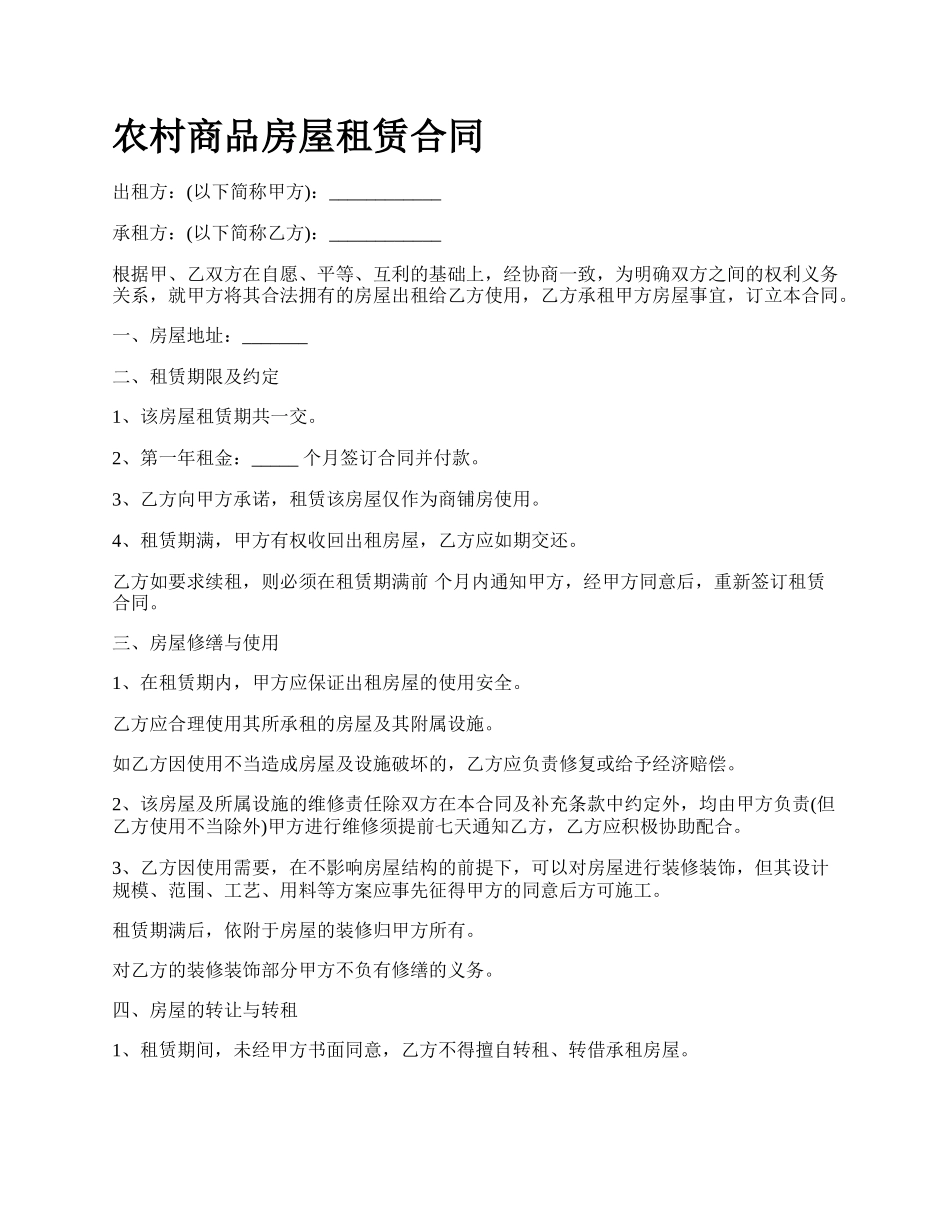 农村商品房屋租赁合同

出租方：(以下简称甲方)：____________

承租方：(以下简称乙方)：____________

根据甲、乙双方在自愿、平等、互利的基础上，经协商一致，为明确双方之间的权利义务关系，就甲方将其合法拥有的房屋出租给乙方使用，乙方承租甲方房屋事宜，订立本合同。

一、房屋地址：_______

二、租赁期限及约定

1、该房屋租赁期共一交。

2、第一年租金：_____ 个月签订合同并付款。

3、乙方向甲方承诺，租赁该房屋仅作为商铺房使用。

4、租赁期满，甲方有权收回出租房屋，乙方应如期交还。

乙方如要求续租，则必须在租赁期满前 个月内通知甲方，经甲方同意后，重新签订租赁合同。

三、房屋修缮与使用

1、在租赁期内，甲方应保证出租房屋的使用安全。

乙方应合理使用其所承租的房屋及其附属设施。

如乙方因使用不当造成房屋及设施破坏的，乙方应负责修复或给予经济赔偿。

2、该房屋及所属设施的维修责任除双方在本合同及补充条款中约定外，均由甲方负责(但乙方使用不当除外)甲方进行维修须提前七天通知乙方，乙方应积极协助配合。

3、乙方因使用需要，在不影响房屋结构的前提下，可以对房屋进行装修装饰，但其设计规模、范围、工艺、用料等方案应事先征得甲方的同意后方可施工。

租赁期满后，依附于房屋的装修归甲方所有。

对乙方的装修装饰部分甲方不负有修缮的义务。

四、房屋的转让与转租

1、租赁期间，未经甲方书面同意，乙方不得擅自转租、转借承租房屋。